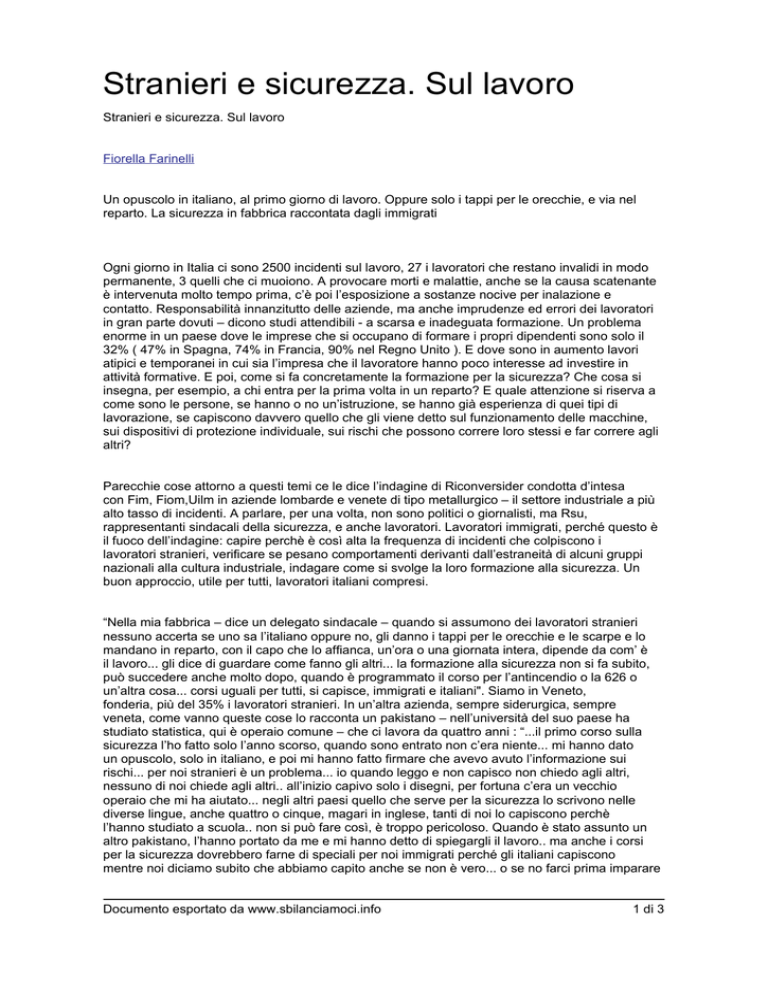 Stranieri e sicurezza. Sul lavoro

Stranieri e sicurezza. Sul lavoro

Fiorella Farinelli

Un opuscolo in italiano, al primo giorno di lavoro. Oppure solo i tappi per le orecchie, e via nel reparto. La sicurezza in fabbrica raccontata dagli immigrati

Ogni giorno in Italia ci sono 2500 incidenti sul lavoro, 27 i lavoratori che restano invalidi in modo permanente, 3 quelli che ci muoiono. A provocare morti e malattie, anche se la causa scatenante è intervenuta molto tempo prima, c'è poi l'esposizione a sostanze nocive per inalazione e contatto. Responsabilità innanzitutto delle aziende, ma anche imprudenze ed errori dei lavoratori in gran parte dovuti – dicono studi attendibili - a scarsa e inadeguata formazione. Un problema enorme in un paese dove le imprese che si occupano di formare i propri dipendenti sono solo il 32% ( 47% in Spagna, 74% in Francia, 90% nel Regno Unito ). E dove sono in aumento lavori atipici e temporanei in cui sia l'impresa che il lavoratore hanno poco interesse ad investire in attività formative. E poi, come si fa concretamente la formazione per la sicurezza? Che cosa si insegna, per esempio, a chi entra per la prima volta in un reparto? E quale attenzione si riserva a come sono le persone, se hanno o no un'istruzione, se hanno già esperienza di quei tipi di lavorazione, se capiscono davvero quello che gli viene detto sul funzionamento delle macchine, sui dispositivi di protezione individuale, sui rischi che possono correre loro stessi e far correre agli altri?

Parecchie cose attorno a questi temi ce le dice l'indagine di Riconversider condotta d'intesa con Fim, Fiom,Uilm in aziende lombarde e venete di tipo metallurgico – il settore industriale a più alto tasso di incidenti. A parlare, per una volta, non sono politici o giornalisti, ma Rsu, rappresentanti sindacali della sicurezza, e anche lavoratori. Lavoratori immigrati, perché questo è il fuoco dell'indagine: capire perchè è così alta la frequenza di incidenti che colpiscono i lavoratori stranieri, verificare se pesano comportamenti derivanti dall'estraneità di alcuni gruppi nazionali alla cultura industriale, indagare come si svolge la loro formazione alla sicurezza. Un buon approccio, utile per tutti, lavoratori italiani compresi.

"Nella mia fabbrica – dice un delegato sindacale – quando si assumono dei lavoratori stranieri nessuno accerta se uno sa l'italiano oppure no, gli danno i tappi per le orecchie e le scarpe e lo mandano in reparto, con il capo che lo affianca, un'ora o una giornata intera, dipende da com' è il lavoro... gli dice di guardare come fanno gli altri... la formazione alla sicurezza non si fa subito, può succedere anche molto dopo, quando è programmato il corso per l'antincendio o la 626 o un'altra cosa... corsi uguali per tutti, si capisce, immigrati e italiani". Siamo in Veneto, fonderia, più del 35% i lavoratori stranieri. In un'altra azienda, sempre siderurgica, sempre veneta, come vanno queste cose lo racconta un pakistano – nell'università del suo paese ha studiato statistica, qui è operaio comune – che ci lavora da quattro anni : "...il primo corso sulla sicurezza l'ho fatto solo l'anno scorso, quando sono entrato non c'era niente... mi hanno dato un opuscolo, solo in italiano, e poi mi hanno fatto firmare che avevo avuto l'informazione sui rischi... per noi stranieri è un problema... io quando leggo e non capisco non chiedo agli altri, nessuno di noi chiede agli altri.. all'inizio capivo solo i disegni, per fortuna c'era un vecchio operaio che mi ha aiutato... negli altri paesi quello che serve per la sicurezza lo scrivono nelle diverse lingue, anche quattro o cinque, magari in inglese, tanti di noi lo capiscono perchè l'hanno studiato a scuola.. non si può fare così, è troppo pericoloso. Quando è stato assunto un altro pakistano, l'hanno portato da me e mi hanno detto di spiegargli il lavoro.. ma anche i corsi per la sicurezza dovrebbero farne di speciali per noi immigrati perché gli italiani capiscono mentre noi diciamo subito che abbiamo capito anche se non è vero... o se no farci prima imparare

Documento esportato da www.sbilanciamoci.info 1 di 3